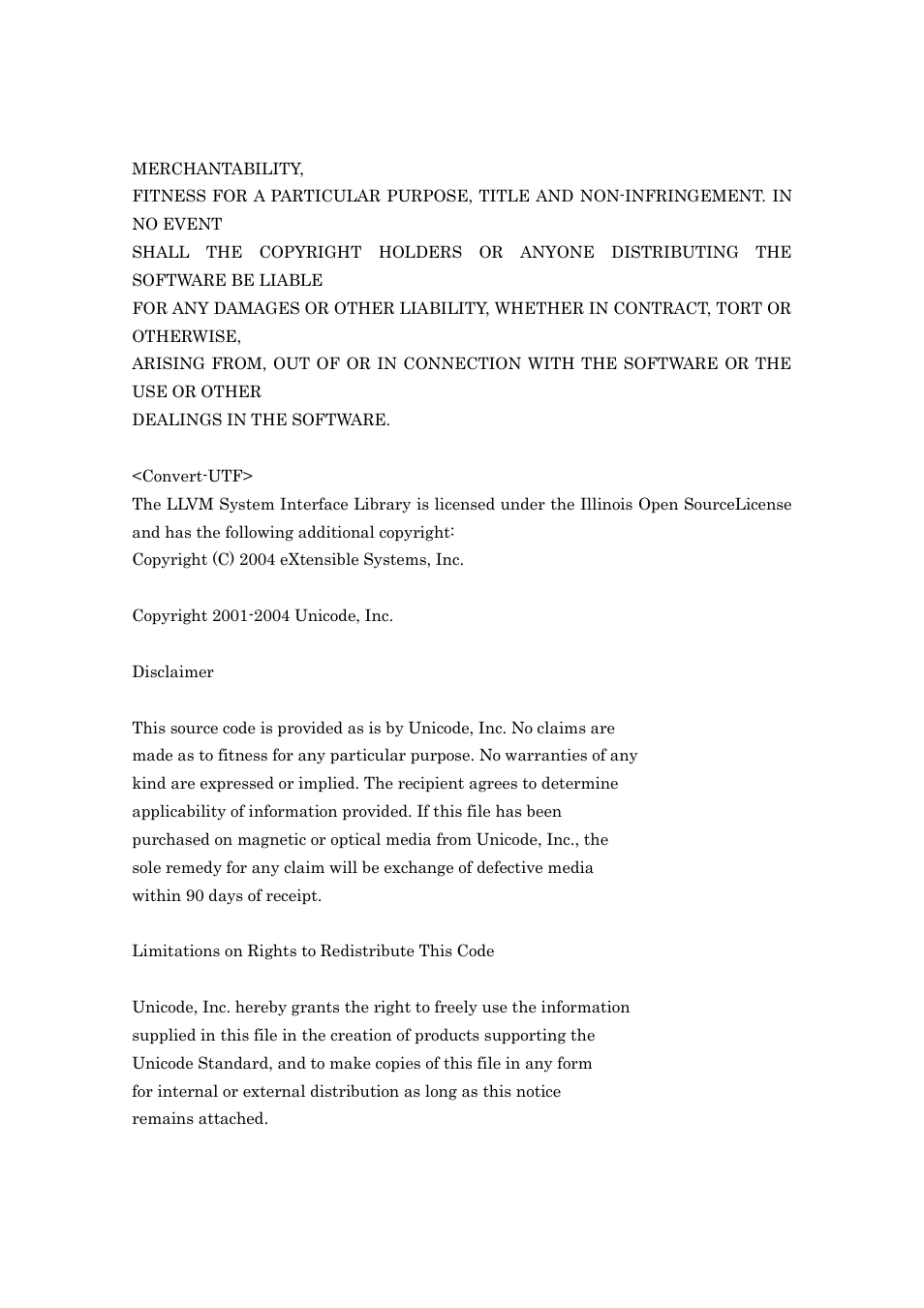 MERCHANTABILITY,
FITNESS FOR A PARTICULAR PURPOSE, TITLE AND NON-INFRINGEMENT. IN NO EVENT
SHALL THE COPYRIGHT HOLDERS OR ANYONE DISTRIBUTING THE SOFTWARE BE LIABLE
FOR ANY DAMAGES OR OTHER LIABILITY, WHETHER IN CONTRACT, TORT OR OTHERWISE,
ARISING FROM, OUT OF OR IN CONNECTION WITH THE SOFTWARE OR THE USE OR OTHER
DEALINGS IN THE SOFTWARE.

<Convert-UTF>
The LLVM System Interface Library is licensed under the Illinois Open SourceLicense and has the following additional copyright:
Copyright (C) 2004 eXtensible Systems, Inc.

Copyright 2001-2004 Unicode, Inc.

Disclaimer

This source code is provided as is by Unicode, Inc. No claims are made as to fitness for any particular purpose. No warranties of any kind are expressed or implied. The recipient agrees to determine applicability of information provided. If this file has been purchased on magnetic or optical media from Unicode, Inc., the sole remedy for any claim will be exchange of defective media within 90 days of receipt.

Limitations on Rights to Redistribute This Code

Unicode, Inc. hereby grants the right to freely use the information supplied in this file in the creation of products supporting the Unicode Standard, and to make copies of this file in any form for internal or external distribution as long as this notice remains attached.